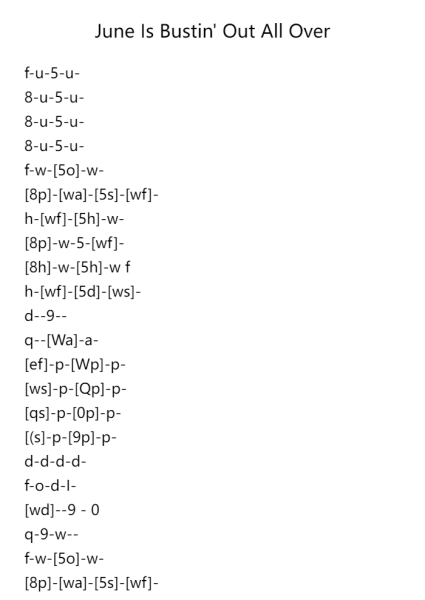 June Is Bustin' Out All Over

f-u-5-u-
8-u-5-u-
8-u-5-u-
8-u-5-u-
f-w-[5o]-w-
[8p]-[wa]-[5s]-[wf]-
h-[wf]-[5h]-w-
[8p]-w-5-[wf]-
[8h]-w-[5h]-w f
h-[wf]-[5d]-[ws]-
d--9--
q--[Wa]-a-
[ef]-p-[Wp]-p-
[ws]-p-[Qp]-p-
[qs]-p-[0p]-p-
[(s]-p-[9p]-p-
d-d-d-d-
f-o-d-l-
[wd]--9 - 0
q-9-w--
f-w-[5o]-w-
[8p]-[wa]-[5s]-[wf]-